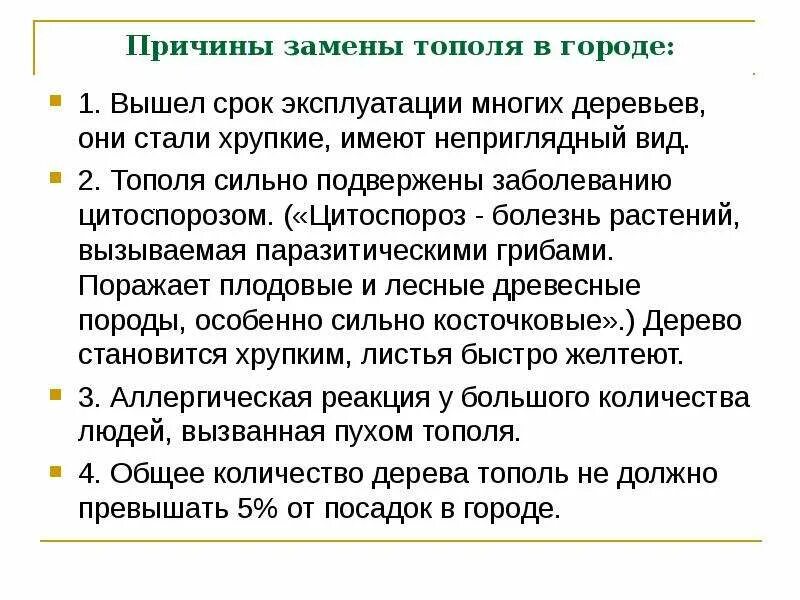 Причины замены тополя в городе:

1. Вышел срок эксплуатации многих деревьев, они стали хрупкие, имеют неприглядный вид.

2. Тополя сильно подвержены заболеванию цитоспорозом. («Цитоспороз - болезнь растений, вызываемая паразитическими грибами. Поражает плодовые и лесные древесные породы, особенно сильно косточковые».) Дерево становится хрупким, листья быстро желтеют.

3. Аллергическая реакция у большого количества людей, вызванная пухом тополя.

4. Общее количество дерева тополь не должно превышать 5% от посадок в городе.